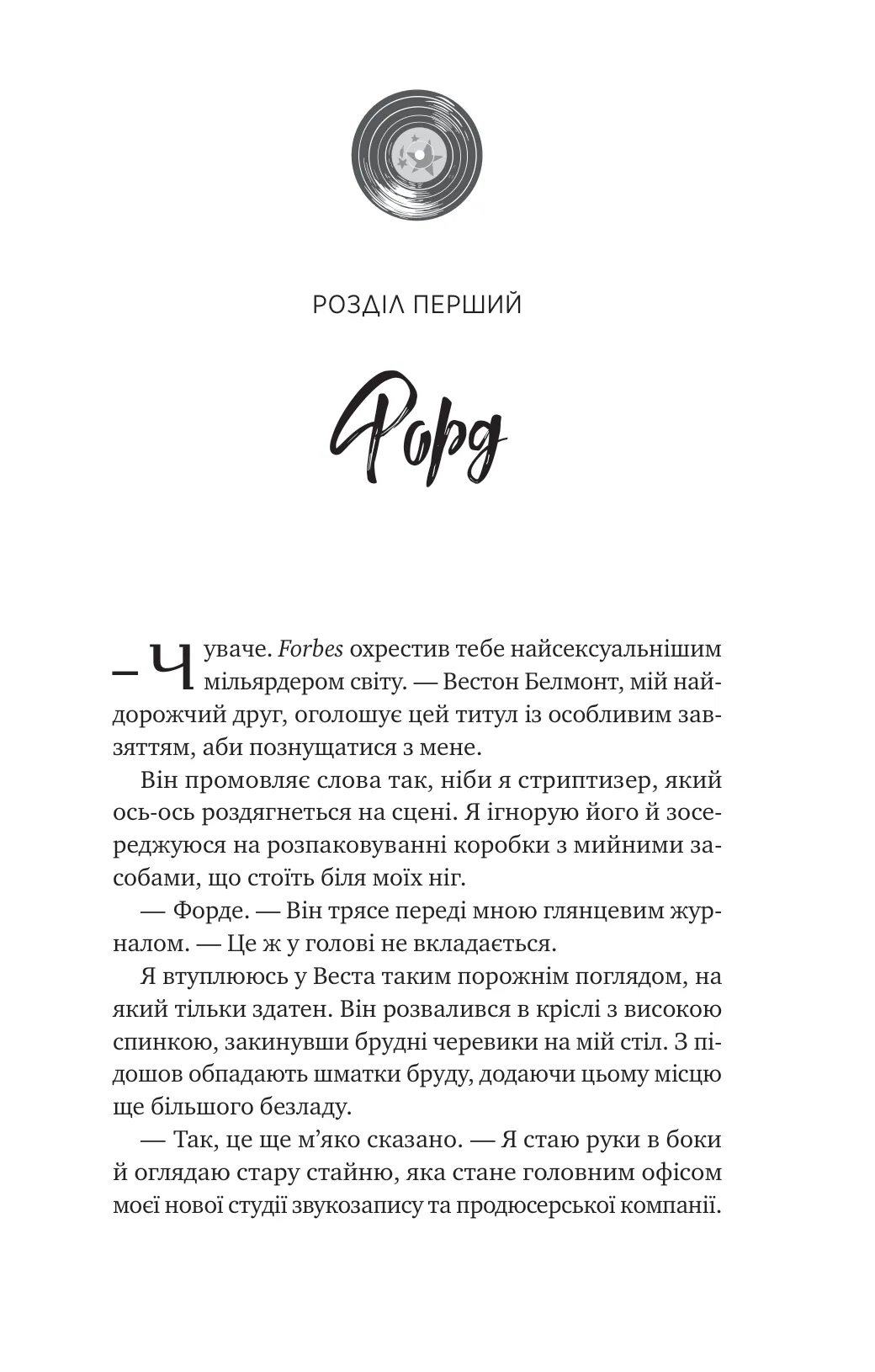 РОЗДІЛ ПЕРШИЙ

Форд

– Чуваче. Forbes охрестив тебе найсексуальнішим мільярдером світу. — Вестон Белмонт, мій найдорожчий друг, оголошує цей титул із особливим завзяттям, аби познущатися з мене.

Він промовляє слова так, ніби я стриптизер, який ось-ось роздягнеться на сцені. Я ігнорую його й зосереджуюся на розпаковуванні коробки з мийними засобами, що стоїть біля моїх ніг.

— Форде. — Він трясе переді мною глянцевим журналом. — Це ж у голові не вкладається.

Я втуплююсь у Веста таким порожнім поглядом, на який тільки здатен. Він розвалився в кріслі з високою спинкою, закинувши брудні черевики на мій стіл. З підошов обпадають шматки бруду, додаючи цьому місцю ще більшого безладу.

— Так, це ще м'яко сказано. — Я стаю руки в боки й оглядаю стару стайню, яка стане головним офісом моєї нової студії звукозапису та продюсерської компанії.